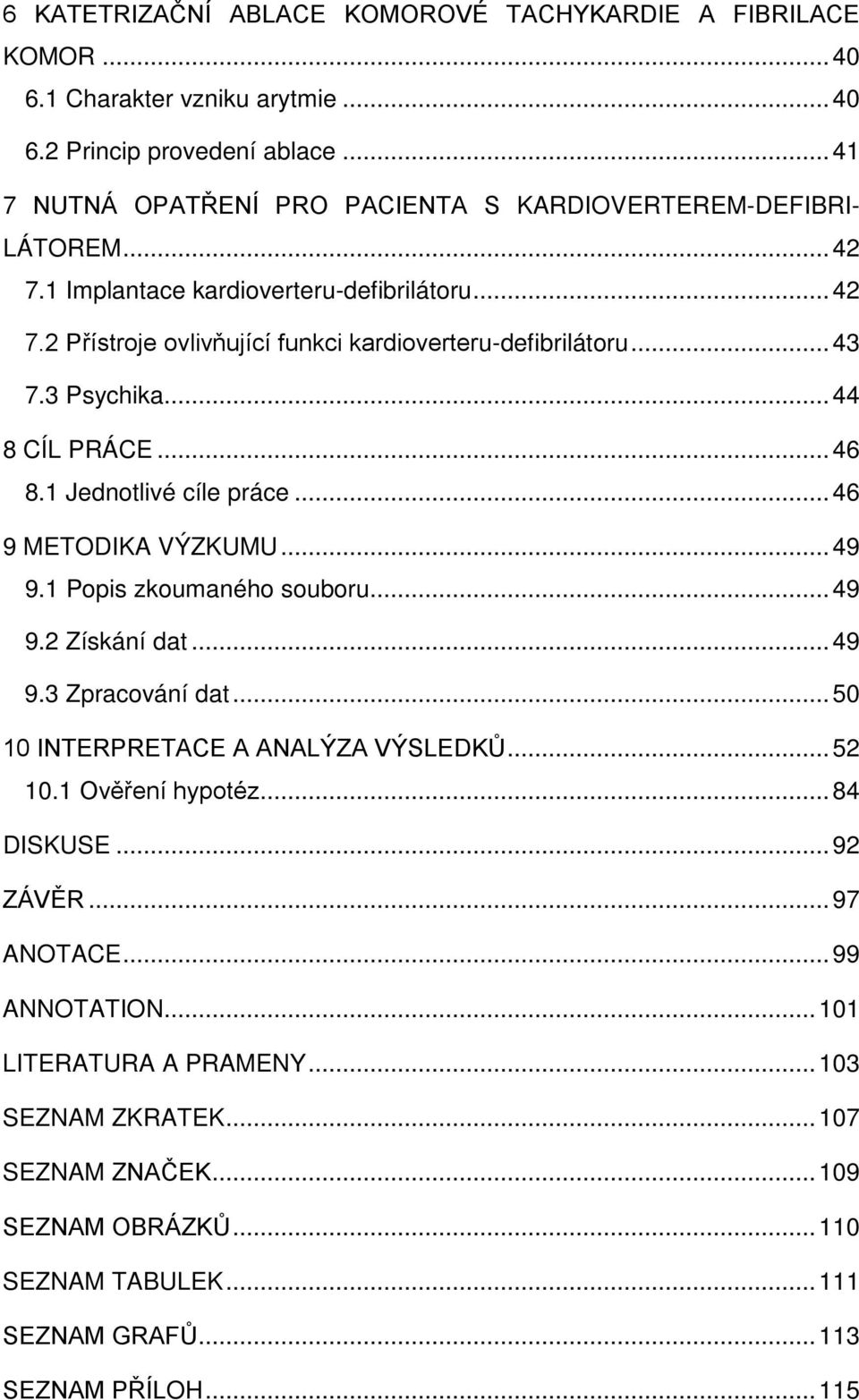 6 KATETRIZAČNÍ ABLACE KOMOROVÉ TACHYKARDIE A FIBRILACE KOMOR ... 40
6.1 Charakter vzniku arytmie ... 40
6.2 Princip provedení ablace ... 41
7 NUTNÁ OPATŘENÍ PRO PACIENTA S KARDIOVERTEREM-DEFIBRILÁTOREM ... 42
7.1 Implantace kardioverteru-defibrilátoru ... 42
7.2 Přístroje ovlivňující funkci kardioverteru-defibrilátoru ... 43
7.3 Psychika ... 44
8 CÍL PRÁCE ... 46
8.1 Jednotlivé cíle práce ... 46
9 METODIKA VÝZKUMU ... 49
9.1 Popis zkoumaného souboru ... 49
9.2 Získání dat ... 49
9.3 Zpracování dat ... 50
10 INTERPRETACE A ANALÝZA VÝSLEDKŮ ... 52
10.1 Ověření hypotéz ... 84
DISKUSE ... 92
ZÁVĚR ... 97
ANOTACE ... 99
ANNOTATION ... 101
LITERATURA A PRAMENY ... 103
SEZNAM ZKRATEK ... 107
SEZNAM ZNAČEK ... 109
SEZNAM OBRÁZKŮ ... 110
SEZNAM TABULEK ... 111
SEZNAM GRAFŮ ... 113
SEZNAM PŘÍLOH ... 115